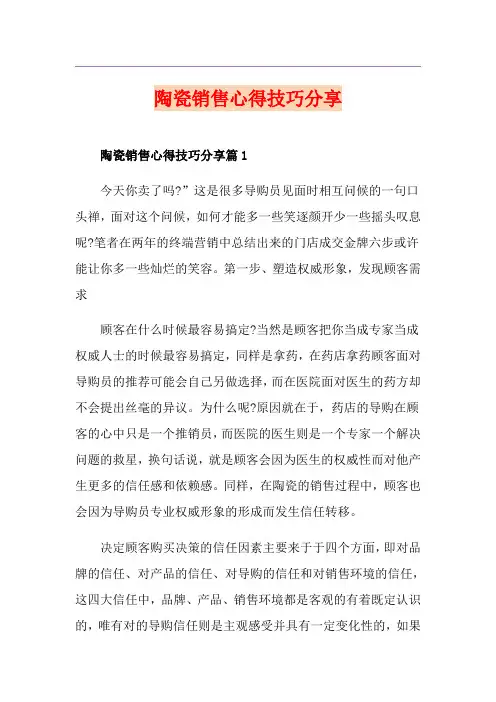 陶瓷销售心得技巧分享

陶瓷销售心得技巧分享篇1

今天你卖了吗?”这是很多导购员见面时相互问候的一句口头禅，面对这个问候，如何才能多一些笑逐颜开少一些摇头叹息呢?笔者在两年的终端营销中总结出来的门店成交金牌六步或许能让你多一些灿烂的笑容。第一步、塑造权威形象，发现顾客需求

顾客在什么时候最容易搞定?当然是顾客把你当成专家当成权威人士的时候最容易搞定，同样是拿药，在药店拿药顾客面对导购员的推荐可能会自己另做选择，而在医院面对医生的药方却不会提出丝毫的异议。为什么呢?原因就在于，药店的导购在顾客的心中只是一个推销员，而医院的医生则是一个专家一个解决问题的救星，换句话说，就是顾客会因为医生的权威性而对他产生更多的信任感和依赖感。同样，在陶瓷的销售过程中，顾客也会因为导购员专业权威形象的形成而发生信任转移。

决定顾客购买决策的信任因素主要来于于四个方面，即对品牌的信任、对产品的信任、对导购的信任和对销售环境的信任，这四大信任中，品牌、产品、销售环境都是客观的有着既定认识的，唯有对的导购信任则是主观感受并具有一定变化性的，如果